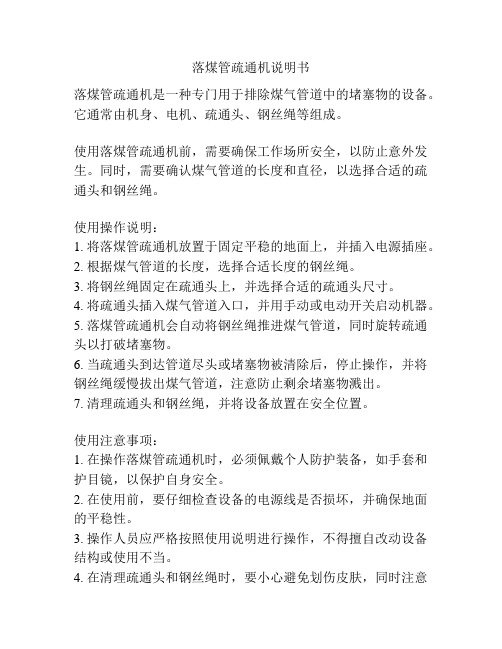 落煤管疏通机说明书

落煤管疏通机是一种专门用于排除煤气管道中的堵塞物的设备。它通常由机身、电机、疏通头、钢丝绳等组成。

使用落煤管疏通机前，需要确保工作场所安全，以防止意外发生。同时，需要确认煤气管道的长度和直径，以选择合适的疏通头和钢丝绳。

使用操作说明：
1. 将落煤管疏通机放置于固定平稳的地面上，并插入电源插座。
2. 根据煤气管道的长度，选择合适长度的钢丝绳。
3. 将钢丝绳固定在疏通头上，并选择合适的疏通头尺寸。
4. 将疏通头插入煤气管道入口，并用手动或电动开关启动机器。
5. 落煤管疏通机会自动将钢丝绳推进煤气管道，同时旋转疏通头以打破堵塞物。
6. 当疏通头到达管道尽头或堵塞物被清除后，停止操作，并将钢丝绳缓慢拔出煤气管道，注意防止剩余堵塞物溅出。
7. 清理疏通头和钢丝绳，并将设备放置在安全位置。

使用注意事项：
1. 在操作落煤管疏通机时，必须佩戴个人防护装备，如手套和护目镜，以保护自身安全。
2. 在使用前，要仔细检查设备的电源线是否损坏，并确保地面的平稳性。
3. 操作人员应严格按照使用说明进行操作，不得擅自改动设备结构或使用不当。
4. 在清理疏通头和钢丝绳时，要小心避免划伤皮肤，同时注意